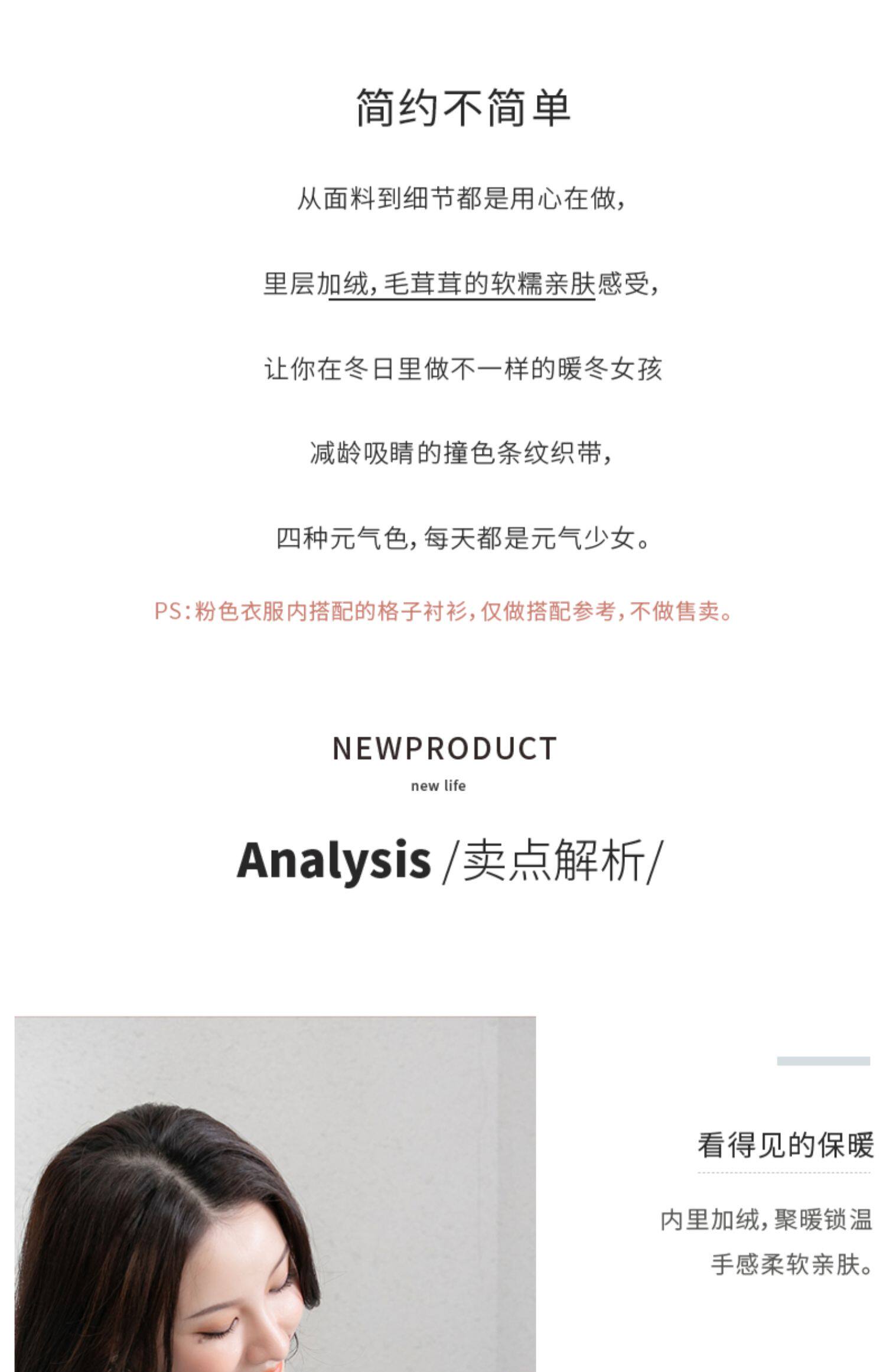 简约不简单

从面料到细节都是用心在做，

里层加绒，毛茸茸的软糯亲肤感受，

让你在冬日里做不一样的暖冬女孩

减龄吸睛的撞色条纹织带，

四种元气色，每天都是元气少女。

PS：粉色衣服内搭配的格子衬衫，仅做搭配参考，不做售卖。

NEWPRODUCT

new life

Analysis /卖点解析/

看得见的保暖

内里加绒，聚暖锁温

手感柔软亲肤。